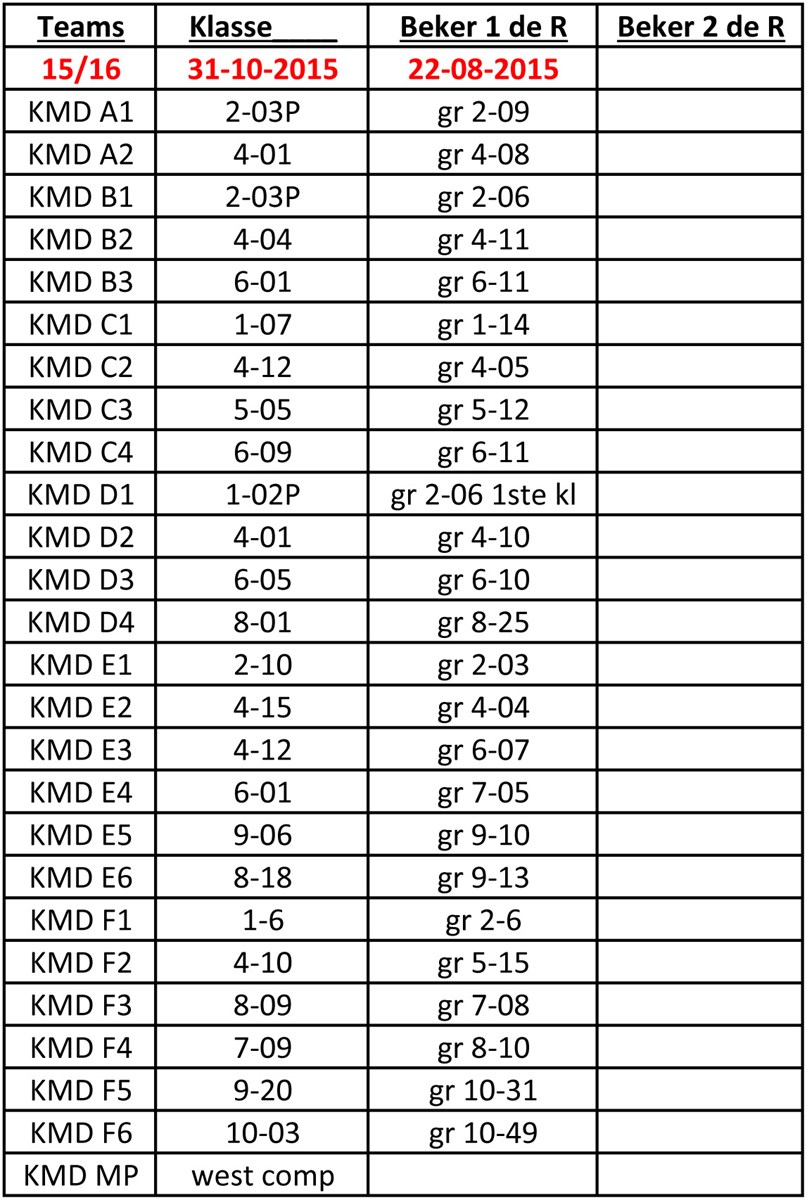 | Teams | Klasse | Beker 1 de R | Beker 2 de R |
|---|---|---|---|
| 15/16 | 31-10-2015 | 22-08-2015 | |
| KMD A1 | 2-03P | gr 2-09 | |
| KMD A2 | 4-01 | gr 4-08 | |
| KMD B1 | 2-03P | gr 2-06 | |
| KMD B2 | 4-04 | gr 4-11 | |
| KMD B3 | 6-01 | gr 6-11 | |
| KMD C1 | 1-07 | gr 1-14 | |
| KMD C2 | 4-12 | gr 4-05 | |
| KMD C3 | 5-05 | gr 5-12 | |
| KMD C4 | 6-09 | gr 6-11 | |
| KMD D1 | 1-02P | gr 2-06 1ste kl | |
| KMD D2 | 4-01 | gr 4-10 | |
| KMD D3 | 6-05 | gr 6-10 | |
| KMD D4 | 8-01 | gr 8-25 | |
| KMD E1 | 2-10 | gr 2-03 | |
| KMD E2 | 4-15 | gr 4-04 | |
| KMD E3 | 4-12 | gr 6-07 | |
| KMD E4 | 6-01 | gr 7-05 | |
| KMD E5 | 9-06 | gr 9-10 | |
| KMD E6 | 8-18 | gr 9-13 | |
| KMD F1 | 1-6 | gr 2-6 | |
| KMD F2 | 4-10 | gr 5-15 | |
| KMD F3 | 8-09 | gr 7-08 | |
| KMD F4 | 7-09 | gr 8-10 | |
| KMD F5 | 9-20 | gr 10-31 | |
| KMD F6 | 10-03 | gr 10-49 | |
| KMD MP | west comp | | |